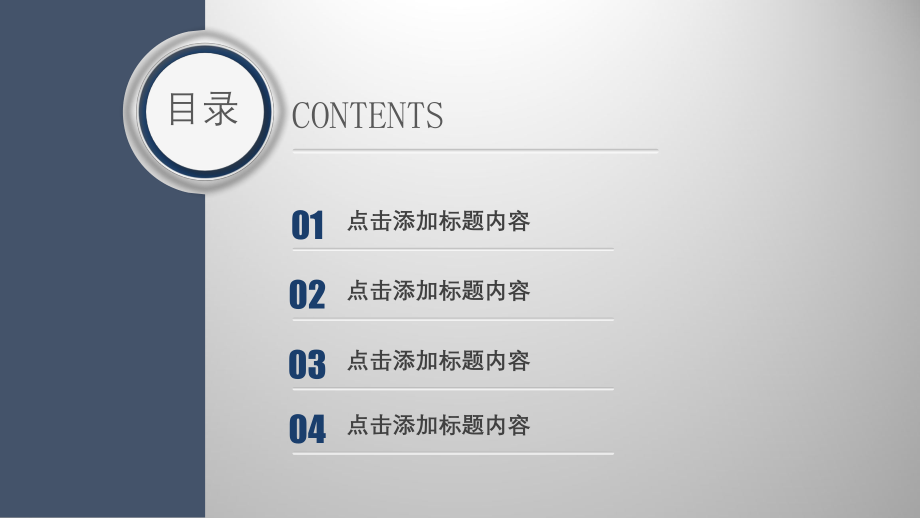 目录

CONTENTS

01 点击添加标题内容

02 点击添加标题内容

03 点击添加标题内容

04 点击添加标题内容